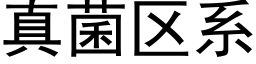 真菌区系